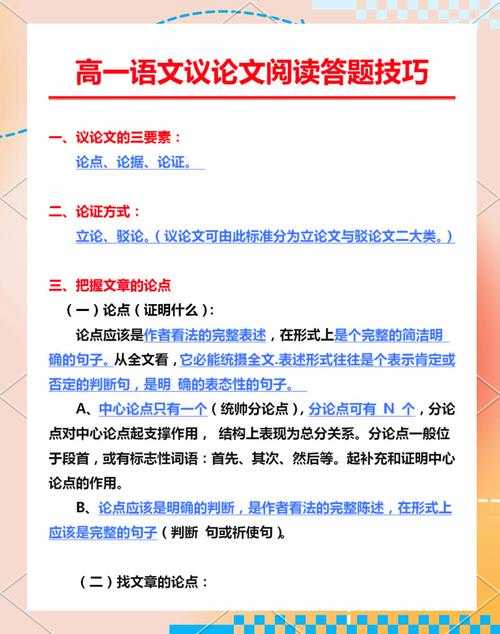 高一语文议论文阅读答题技巧

一、议论文的三要素：
论点、论据、论证。

二、论证方式：
立论、驳论。（议论文可由此标准分为立论文与驳论文二大类。）

三、把握文章的论点
（一）论点（证明什么）：
论点应该是作者看法的完整表述，在形式上是个完整的简洁明确的句子。从全文看，它必能统摄全文.表述形式往往是个表示肯定或否定的判断句，是明 确的表态性的句子。
A、中心论点只有一个（统帅分论点），分论点可有 N 个，分论点对中心论点起支撑作用， 结构上表现为总分关系。分论点一般位于段首，或有标志性词语：首先、其次、然后等。起补充和证明中心论点的作用。
B、论点应该是明确的判断，是作者看法的完整陈述，在形式上应该是完整的句子（判断 句或祈使句）。

（二）找文章的论点：